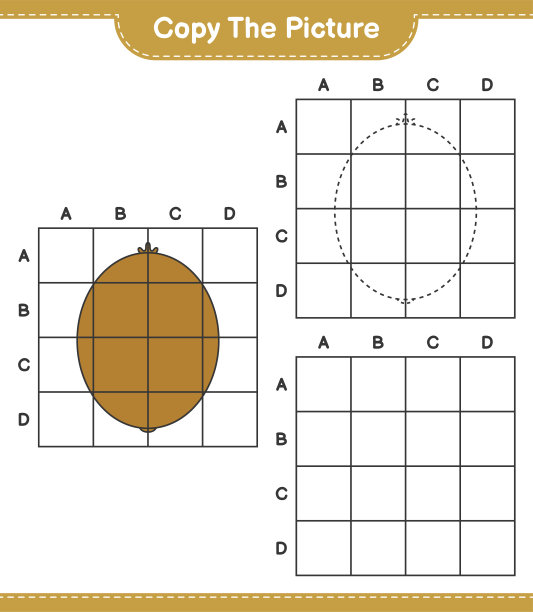 Copy The Picture

A B C D
A
B
C
D

A B C D
A
B
C
D

A B C D
A
B
C
D